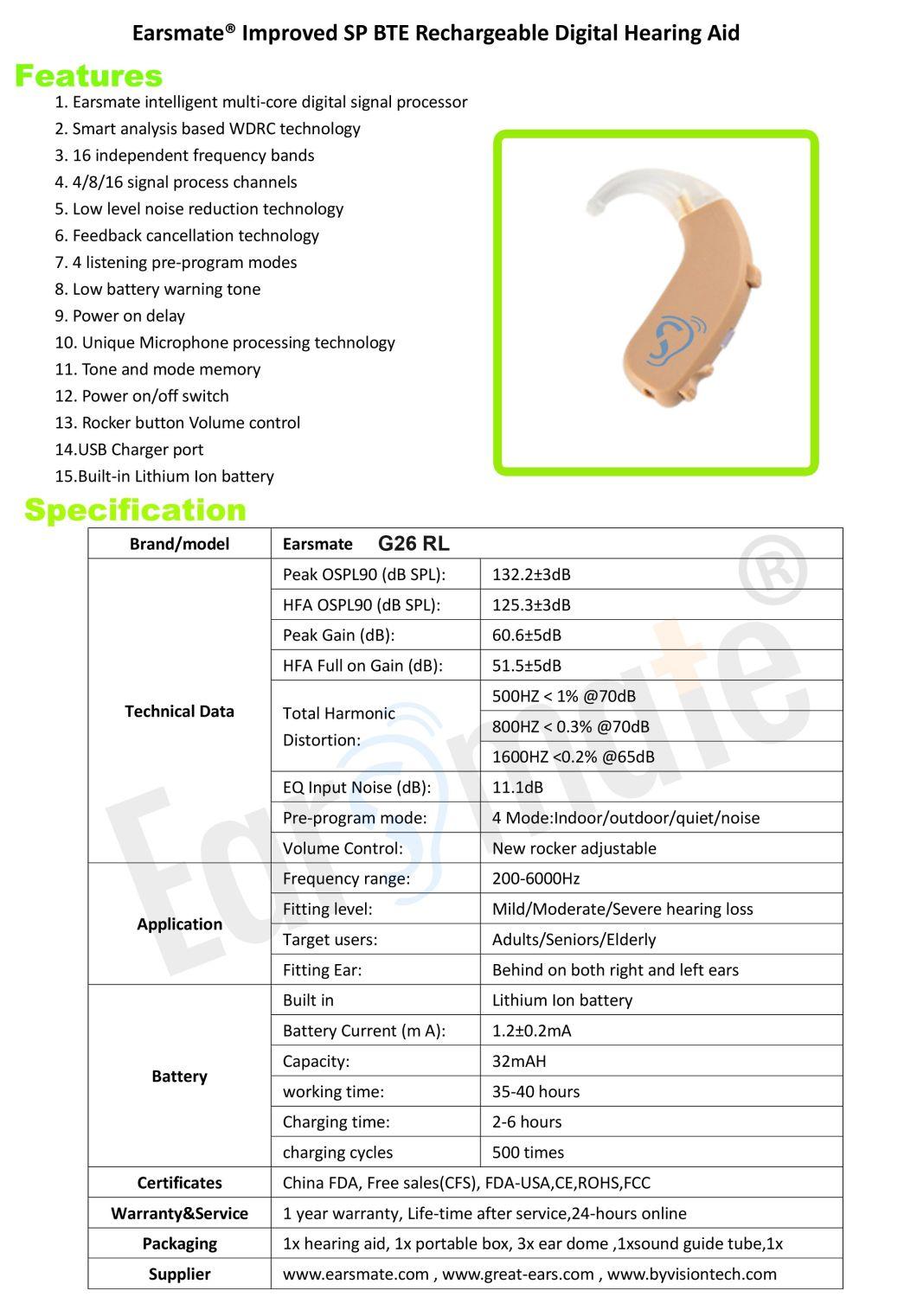 Earsmate® Improved SP BTE Rechargeable Digital Hearing Aid

Features

1. Earsmate intelligent multi-core digital signal processor
2. Smart analysis based WDRC technology
3. 16 independent frequency bands
4. 4/8/16 signal process channels
5. Low level noise reduction technology
6. Feedback cancellation technology
7. 4 listening pre-program modes
8. Low battery warning tone
9. Power on delay
10. Unique Microphone processing technology
11. Tone and mode memory
12. Power on/off switch
13. Rocker button Volume control
14.USB Charger port
15.Built-in Lithium Ion battery

Specification

| Brand/model | Earsmate G26 RL | |
|---|---|---|
| Technical Data | Peak OSPL90 (dB SPL): | 132.2±3dB |
| | HFA OSPL90 (dB SPL): | 125.3±3dB |
| | Peak Gain (dB): | 60.6±5dB |
| | HFA Full on Gain (dB): | 51.5±5dB |
| | Total Harmonic Distortion: | 500HZ < 1% @70dB |
| | | 800HZ < 0.3% @70dB |
| | | 1600HZ <0.2% @65dB |
| | EQ Input Noise (dB): | 11.1dB |
| | Pre-program mode: | 4 Mode:Indoor/outdoor/quiet/noise |
| | Volume Control: | New rocker adjustable |
| Application | Frequency range: | 200-6000Hz |
| | Fitting level: | Mild/Moderate/Severe hearing loss |
| | Target users: | Adults/Seniors/Elderly |
| | Fitting Ear: | Behind on both right and left ears |
| Battery | Built in | Lithium Ion battery |
| | Battery Current (m A): | 1.2±0.2mA |
| | Capacity: | 32mAH |
| | working time: | 35-40 hours |
| | Charging time: | 2-6 hours |
| | charging cycles | 500 times |
| Certificates | China FDA, Free sales(CFS), FDA-USA,CE,ROHS,FCC | |
| Warranty&Service | 1 year warranty, Life-time after service,24-hours online | |
| Packaging | 1x hearing aid, 1x portable box, 3x ear dome ,1xsound guide tube,1x | |
| Supplier | www.earsmate.com , www.great-ears.com , www.byvisiontech.com | |

Earsmate®